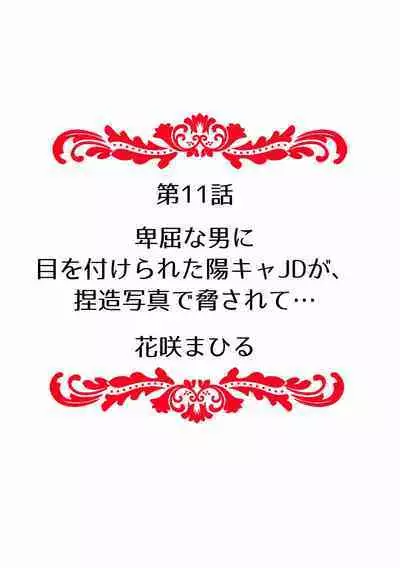 第11話

卑屈な男に
目を付けられた陽キャJDが、
捏造写真で脅されて…

花咲まひる